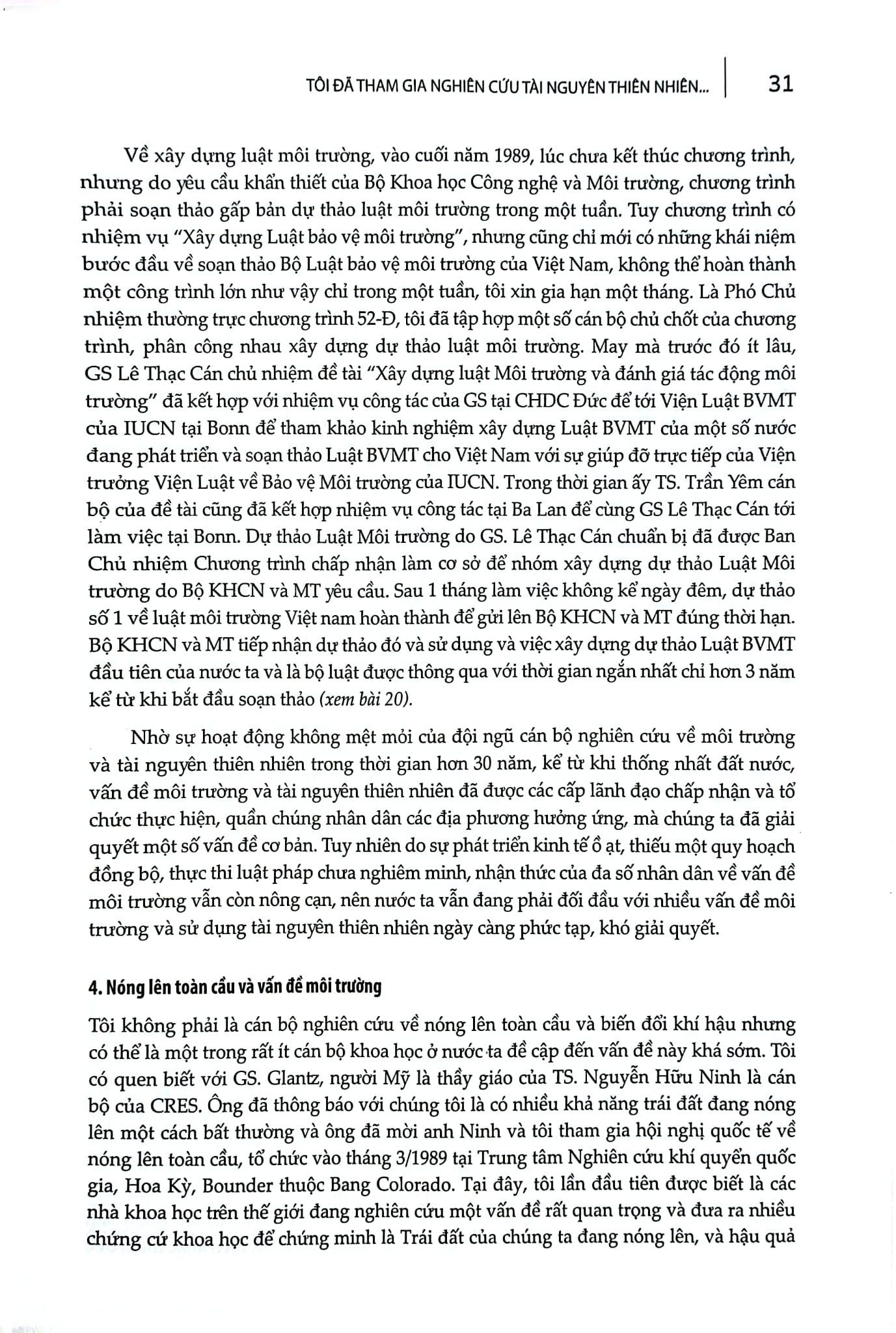 TÔI ĐÃ THAM GIA NGHIÊN CỨU TÀI NGUYÊN THIÊN NHIÊN... 31

Về xây dựng luật môi trường, vào cuối năm 1989, lúc chưa kết thúc chương trình, nhưng do yêu cầu khẩn thiết của Bộ Khoa học Công nghệ và Môi trường, chương trình phải soạn thảo gấp bản dự thảo luật môi trường trong một tuần. Tuy chương trình có nhiệm vụ "Xây dựng Luật bảo vệ môi trường", nhưng cũng chỉ mới có những khái niệm bước đầu về soạn thảo Bộ Luật bảo vệ môi trường của Việt Nam, không thể hoàn thành một công trình lớn như vậy chỉ trong một tuần, tôi xin gia hạn một tháng. Là Phó Chủ nhiệm thường trực chương trình 52-Đ, tôi đã tập hợp một số cán bộ chủ chốt của chương trình, phân công nhau xây dựng dự thảo luật môi trường. May mà trước đó ít lâu, GS Lê Thạc Cán chủ nhiệm đề tài "Xây dựng luật Môi trường và đánh giá tác động môi trường" đã kết hợp với nhiệm vụ công tác của GS tại CHDC Đức để tới Viện Luật BVMT của IUCN tại Bonn để tham khảo kinh nghiệm xây dựng Luật BVMT của một số nước đang phát triển và soạn thảo Luật BVMT cho Việt Nam với sự giúp đỡ trực tiếp của Viện trưởng Viện Luật về Bảo vệ Môi trường của IUCN. Trong thời gian ấy TS. Trần Yêm cán bộ của đề tài cũng đã kết hợp nhiệm vụ công tác tại Ba Lan để cùng GS Lê Thạc Cán tới làm việc tại Bonn. Dự thảo Luật Môi trường do GS. Lê Thạc Cán chuẩn bị đã được Ban Chủ nhiệm Chương trình chấp nhận làm cơ sở để nhóm xây dựng dự thảo Luật Môi trường do Bộ KHCN và MT yêu cầu. Sau 1 tháng làm việc không kể ngày đêm, dự thảo số 1 về luật môi trường Việt nam hoàn thành để gửi lên Bộ KHCN và MT đúng thời hạn. Bộ KHCN và MT tiếp nhận dự thảo đó và sử dụng và việc xây dựng dự thảo Luật BVMT đầu tiên của nước ta và là bộ luật được thông qua với thời gian ngắn nhất chỉ hơn 3 năm kể từ khi bắt đầu soạn thảo (xem bài 20).

Nhờ sự hoạt động không mệt mỏi của đội ngũ cán bộ nghiên cứu về môi trường và tài nguyên thiên nhiên trong thời gian hơn 30 năm, kể từ khi thống nhất đất nước, vấn đề môi trường và tài nguyên thiên nhiên đã được các cấp lãnh đạo chấp nhận và tổ chức thực hiện, quần chúng nhân dân các địa phương hưởng ứng, mà chúng ta đã giải quyết một số vấn đề cơ bản. Tuy nhiên do sự phát triển kinh tế ồ ạt, thiếu một quy hoạch đồng bộ, thực thi luật pháp chưa nghiêm minh, nhận thức của đa số nhân dân về vấn đề môi trường vẫn còn nông cạn, nên nước ta vẫn đang phải đối đầu với nhiều vấn đề môi trường và sử dụng tài nguyên thiên nhiên ngày càng phức tạp, khó giải quyết.

4. Nóng lên toàn cầu và vấn đề môi trường

Tôi không phải là cán bộ nghiên cứu về nóng lên toàn cầu và biến đổi khí hậu nhưng có thể là một trong rất ít cán bộ khoa học ở nước ta đề cập đến vấn đề này khá sớm. Tôi có quen biết với GS. Glantz, người Mỹ là thầy giáo của TS. Nguyễn Hữu Ninh là cán bộ của CRES. Ông đã thông báo với chúng tôi là có nhiều khả năng trái đất đang nóng lên một cách bất thường và ông đã mời anh Ninh và tôi tham gia hội nghị quốc tế về nóng lên toàn cầu, tổ chức vào tháng 3/1989 tại Trung tâm Nghiên cứu khí quyển quốc gia, Hoa Kỳ, Bounder thuộc Bang Colorado. Tại đây, tôi lần đầu tiên được biết là các nhà khoa học trên thế giới đang nghiên cứu một vấn đề rất quan trọng và đưa ra nhiều chứng cứ khoa học để chứng minh là Trái đất của chúng ta đang nóng lên, và hậu quả